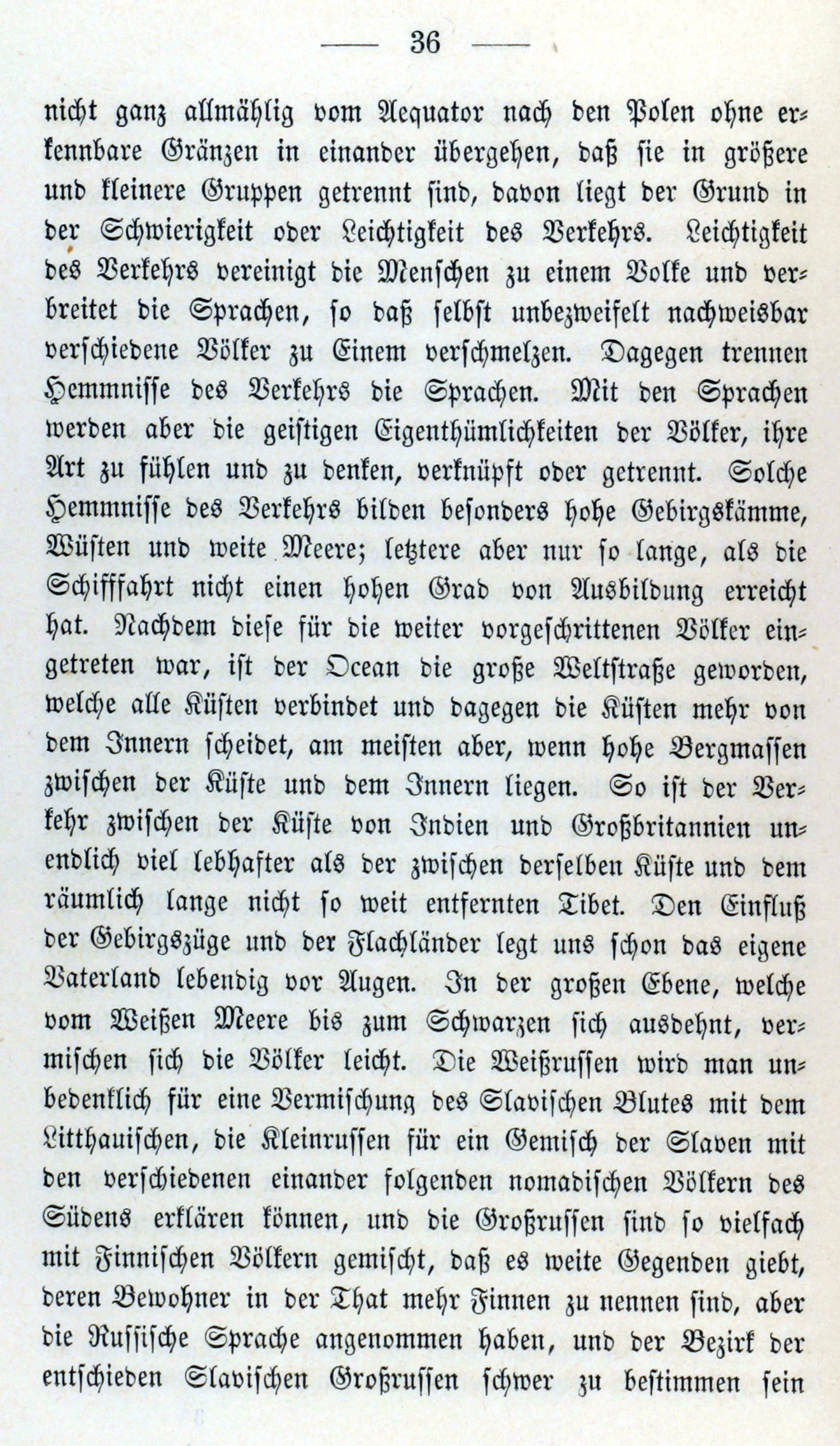 — 36 —

nicht ganz allmählig vom Aequator nach den Polen ohne erkennbare Gränzen in einander übergehen, daß sie in größere und kleinere Gruppen getrennt sind, davon liegt der Grund in der Schwierigkeit oder Leichtigkeit des Verkehrs. Leichtigkeit des Verkehrs vereinigt die Menschen zu einem Volke und verbreitet die Sprachen, so daß selbst unbezweifelt nachweisbar verschiedene Völker zu Einem verschmelzen. Dagegen trennen Hemmnisse des Verkehrs die Sprachen. Mit den Sprachen werden aber die geistigen Eigenthümlichkeiten der Völker, ihre Art zu fühlen und zu denken, verknüpft oder getrennt. Solche Hemmnisse des Verkehrs bilden besonders hohe Gebirgskämme, Wüsten und weite Meere; letztere aber nur so lange, als die Schifffahrt nicht einen hohen Grad von Ausbildung erreicht hat. Nachdem diese für die weiter vorgeschrittenen Völker eingetreten war, ist der Ocean die große Weltstraße geworden, welche alle Küsten verbindet und dagegen die Küsten mehr von dem Innern scheidet, am meisten aber, wenn hohe Bergmassen zwischen der Küste und dem Innern liegen. So ist der Verkehr zwischen der Küste von Indien und Großbritannien unendlich viel lebhafter als der zwischen derselben Küste und dem räumlich lange nicht so weit entfernten Tibet. Den Einfluß der Gebirgszüge und der Flachländer legt uns schon das eigene Vaterland lebendig vor Augen. In der großen Ebene, welche vom Weißen Meere bis zum Schwarzen sich ausdehnt, vermischen sich die Völker leicht. Die Weißrussen wird man unbedenklich für eine Vermischung des Slavischen Blutes mit dem Litthauischen, die Kleinrussen für ein Gemisch der Slaven mit den verschiedenen einander folgenden nomadischen Völkern des Südens erklären können, und die Großrussen sind so vielfach mit Finnischen Völkern gemischt, daß es weite Gegenden giebt, deren Bewohner in der That mehr Finnen zu nennen sind, aber die Russische Sprache angenommen haben, und der Bezirk der entschieden Slavischen Großrussen schwer zu bestimmen sein